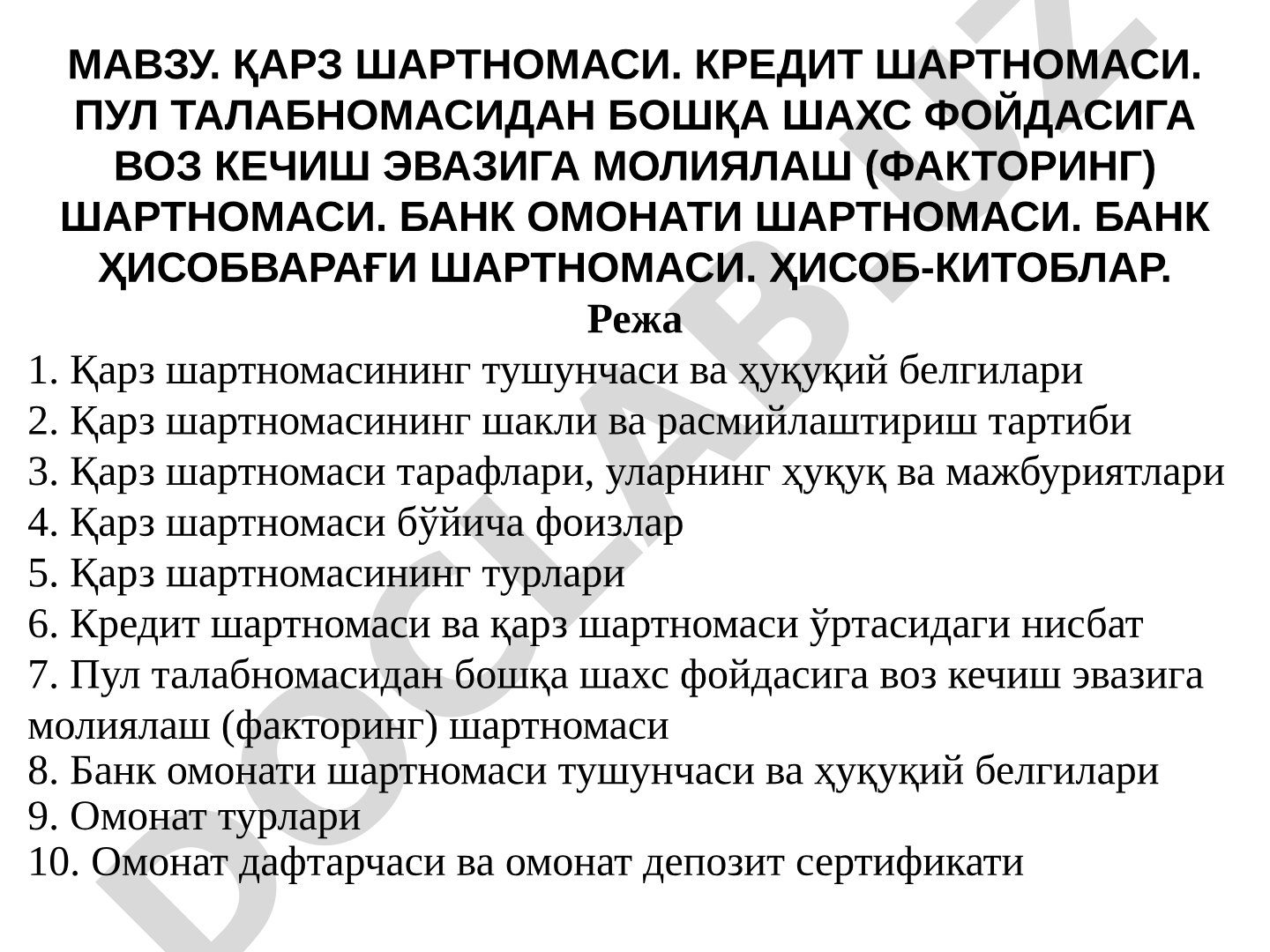 МАВЗУ. ҚАРЗ ШАРТНОМАСИ. КРЕДИТ ШАРТНОМАСИ. ПУЛ ТАЛАБНОМАСИДАН БОШҚА ШАХС ФОЙДАСИГА ВОЗ КЕЧИШ ЭВАЗИГА МОЛИЯЛАШ (ФАКТОРИНГ) ШАРТНОМАСИ. БАНК ОМОНАТИ ШАРТНОМАСИ. БАНК ҲИСОБВАРАҒИ ШАРТНОМАСИ. ҲИСОБ-КИТОБЛАР.

Режа

1. Қарз шартномасининг тушунчаси ва ҳуқуқий белгилари
2. Қарз шартномасининг шакли ва расмийлаштириш тартиби
3. Қарз шартномаси тарафлари, уларнинг ҳуқуқ ва мажбуриятлари
4. Қарз шартномаси бўйича фоизлар
5. Қарз шартномасининг турлари
6. Кредит шартномаси ва қарз шартномаси ўртасидаги нисбат
7. Пул талабномасидан бошқа шахс фойдасига воз кечиш эвазига молиялаш (факторинг) шартномаси
8. Банк омонати шартномаси тушунчаси ва ҳуқуқий белгилари
9. Омонат турлари
10. Омонат дафтарчаси ва омонат депозит сертификати

DOCLAB.UZ